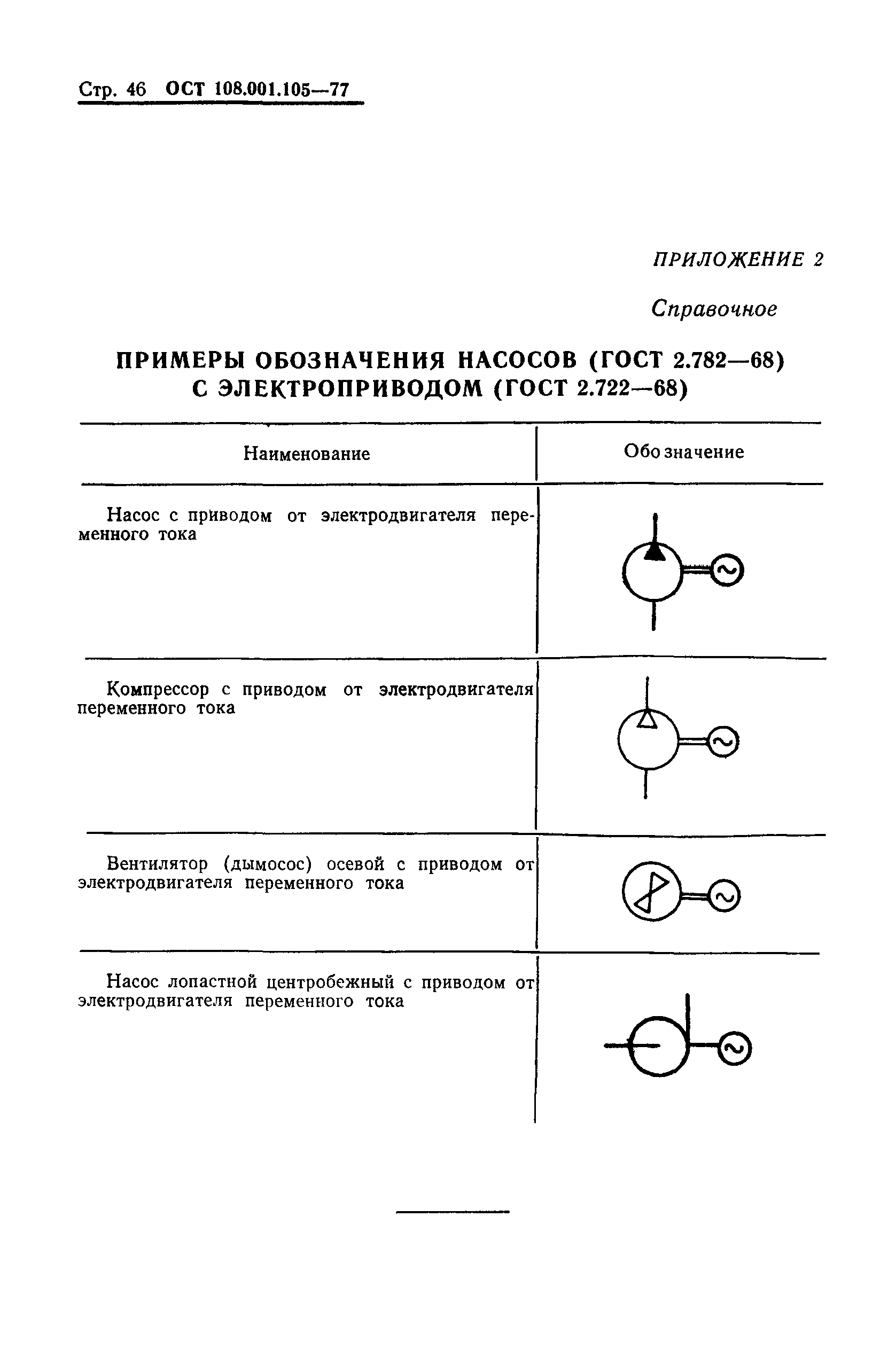 Стр. 46 ОСТ 108.001.105—77

ПРИЛОЖЕНИЕ 2

Справочное

ПРИМЕРЫ ОБОЗНАЧЕНИЯ НАСОСОВ (ГОСТ 2.782—68) С ЭЛЕКТРОПРИВОДОМ (ГОСТ 2.722—68)

| Наименование | Обозначение |
|---|---|
| Насос с приводом от электродвигателя переменного тока | |
| Компрессор с приводом от электродвигателя переменного тока | |
| Вентилятор (дымосос) осевой с приводом от электродвигателя переменного тока | |
| Насос лопастной центробежный с приводом от электродвигателя переменного тока | |